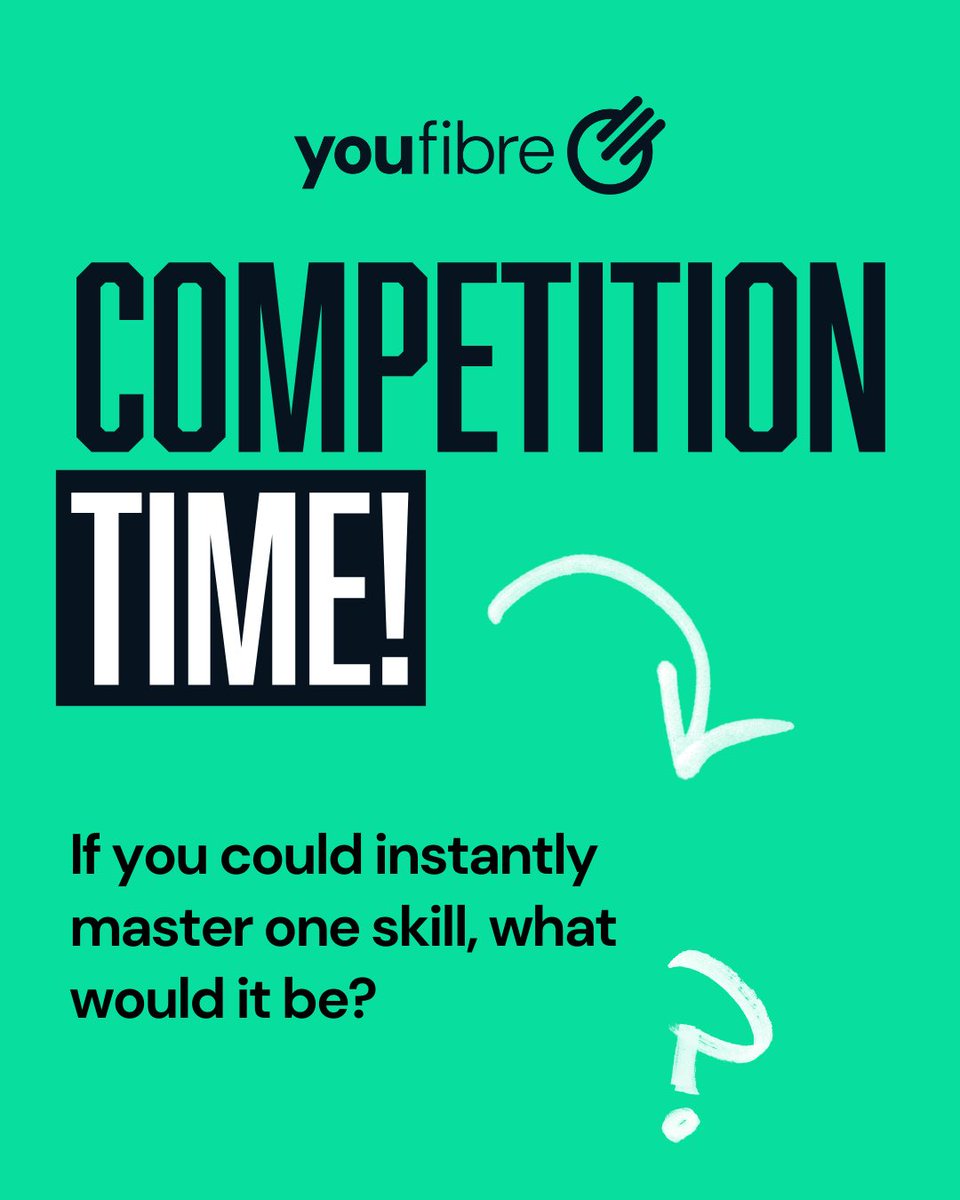 youfibre

COMPETITION
TIME!

If you could instantly master one skill, what would it be?

?